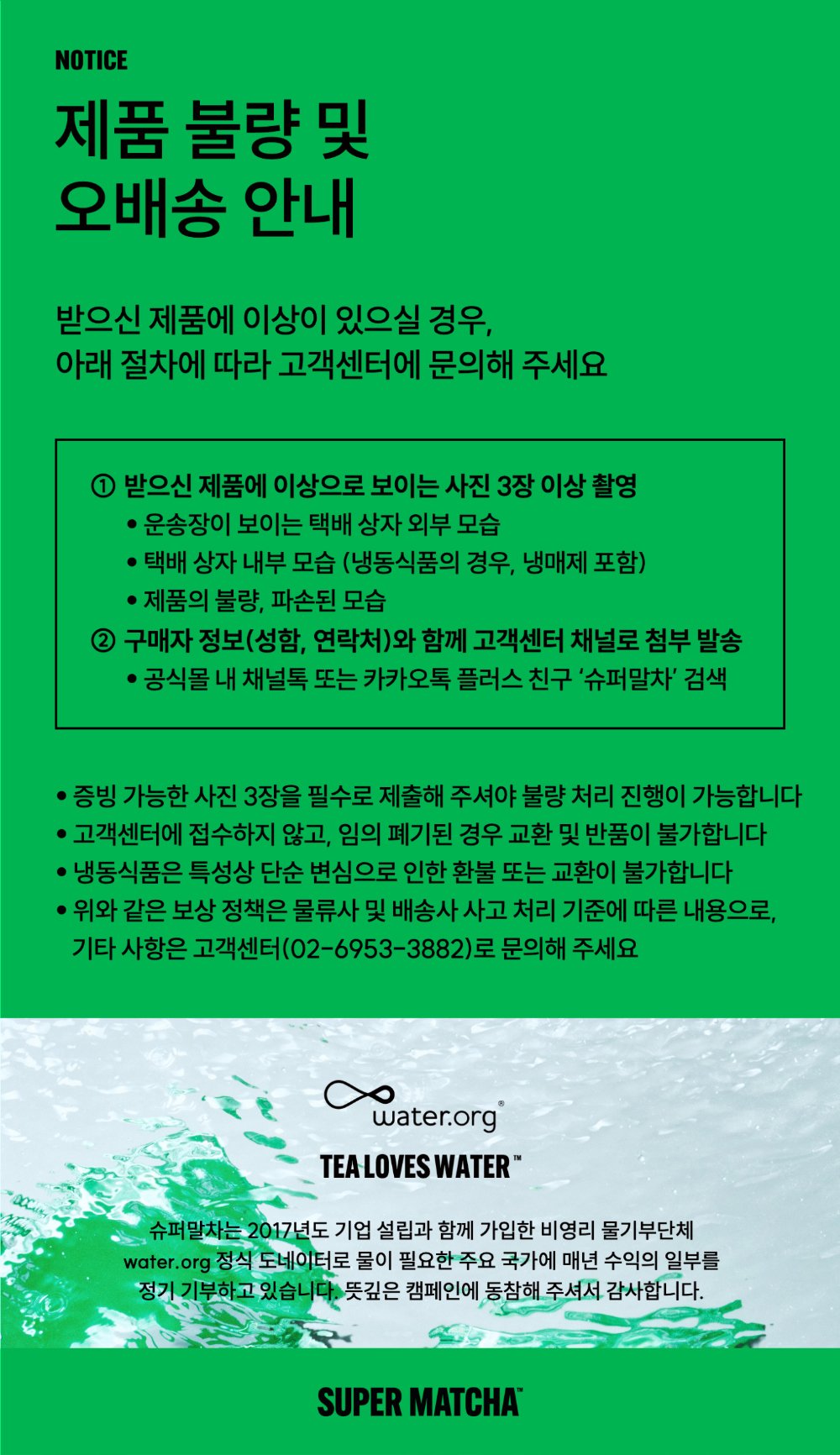 NOTICE

제품 불량 및 오배송 안내

받으신 제품에 이상이 있으실 경우, 아래 절차에 따라 고객센터에 문의해 주세요

① 받으신 제품에 이상으로 보이는 사진 3장 이상 촬영
• 운송장이 보이는 택배 상자 외부 모습
• 택배 상자 내부 모습 (냉동식품의 경우, 냉매제 포함)
• 제품의 불량, 파손된 모습
② 구매자 정보(성함, 연락처)와 함께 고객센터 채널로 첨부 발송
• 공식몰 내 채널톡 또는 카카오톡 플러스 친구 '슈퍼말차' 검색

• 증빙 가능한 사진 3장을 필수로 제출해 주셔야 불량 처리 진행이 가능합니다
• 고객센터에 접수하지 않고, 임의 폐기된 경우 교환 및 반품이 불가합니다
• 냉동식품은 특성상 단순 변심으로 인한 환불 또는 교환이 불가합니다
• 위와 같은 보상 정책은 물류사 및 배송사 사고 처리 기준에 따른 내용으로, 기타 사항은 고객센터(02-6953-3882)로 문의해 주세요

water.org®

TEA LOVES WATER™

슈퍼말차는 2017년도 기업 설립과 함께 가입한 비영리 물기부단체 water.org 정식 도네이터로 물이 필요한 주요 국가에 매년 수익의 일부를 정기 기부하고 있습니다. 뜻깊은 캠페인에 동참해 주셔서 감사합니다.

SUPER MATCHA™